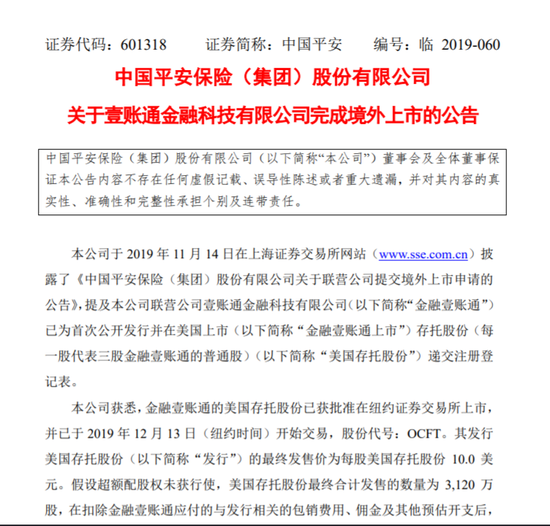 证券代码：601318　　证券简称：中国平安　　编号：临 2019-060

中国平安保险（集团）股份有限公司

关于壹账通金融科技有限公司完成境外上市的公告

中国平安保险（集团）股份有限公司（以下简称“本公司”）董事会及全体董事保证本公告内容不存在任何虚假记载、误导性陈述或者重大遗漏，并对其内容的真实性、准确性和完整性承担个别及连带责任。

本公司于 2019 年 11 月 14 日在上海证券交易所网站（www.sse.com.cn）披露了《中国平安保险（集团）股份有限公司关于联营公司提交境外上市申请的公告》，提及本公司联营公司壹账通金融科技有限公司（以下简称“金融壹账通”）已为首次公开发行并在美国上市（以下简称“金融壹账通上市”）存托股份（每一股代表三股金融壹账通的普通股）（以下简称“美国存托股份”）递交注册登记表。

本公司获悉，金融壹账通的美国存托股份已获批准在纽约证券交易所上市，并已于 2019 年 12 月 13 日（纽约时间）开始交易，股份代号：OCFT。其发行美国存托股份（以下简称“发行”）的最终发售价为每股美国存托股份 10.0 美元。假设超额配股权未获行使，美国存托股份最终合计发售的数量为 3,120 万股，在扣除金融壹账通应付的与发行相关的包销费用、佣金及其他预估开支后，